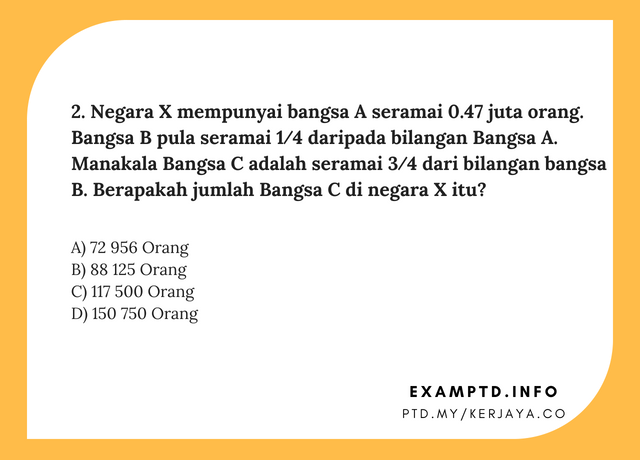 2. Negara X mempunyai bangsa A seramai 0.47 juta orang. Bangsa B pula seramai 1/4 daripada bilangan Bangsa A. Manakala Bangsa C adalah seramai 3/4 dari bilangan bangsa B. Berapakah jumlah Bangsa C di negara X itu?

A) 72 956 Orang
B) 88 125 Orang
C) 117 500 Orang
D) 150 750 Orang

EXAMPTD.INFO
PTD.MY/KERJAYA.CO